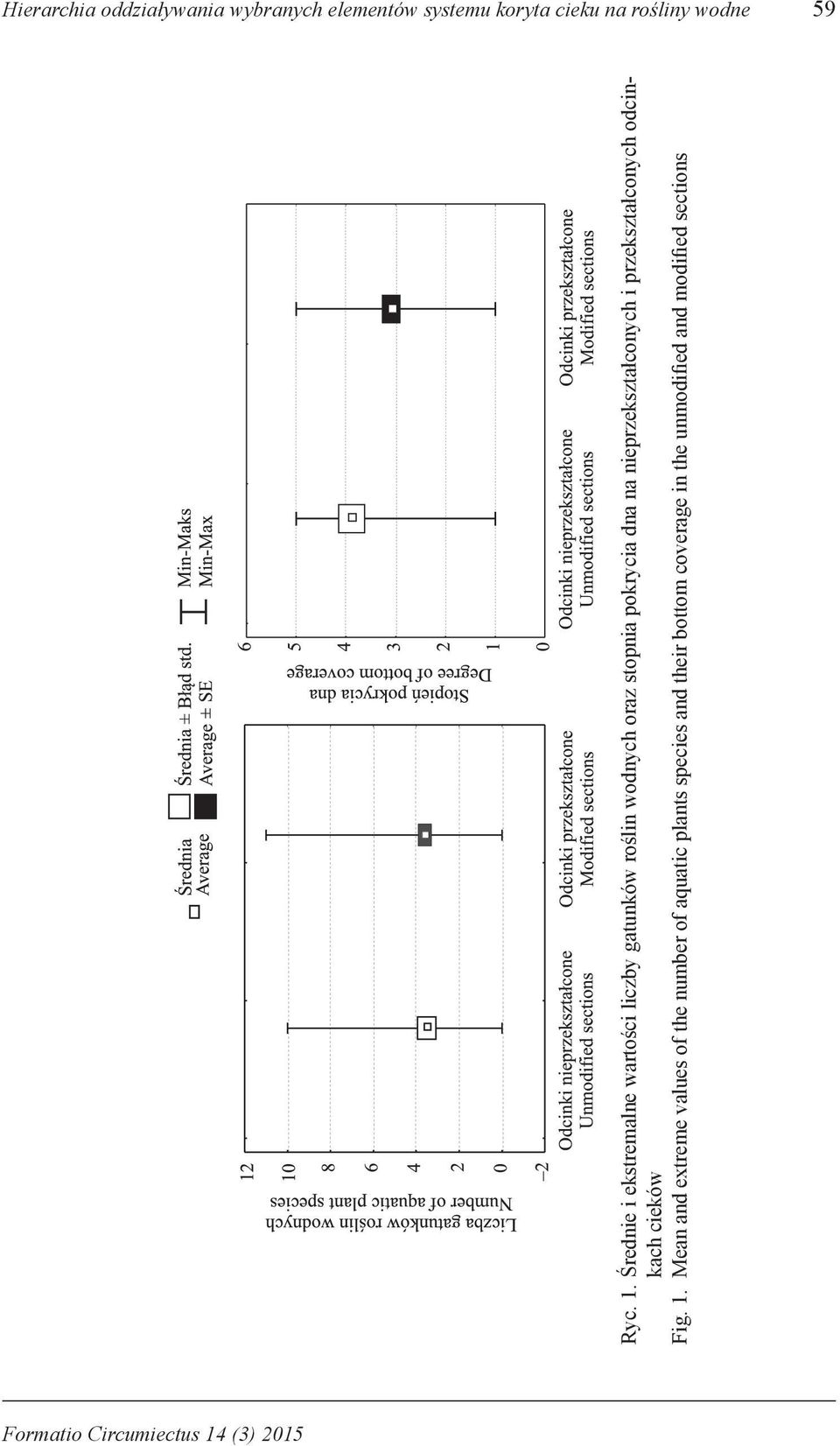 Hierarchia oddziaływania wybranych elementów systemu koryta cieku na rośliny wodne

59

Średnia
Average

Średnia ± Błąd std.
Average ± SE

Min-Maks
Min-Max

Liczba gatunków roślin wodnych
Number of aquatic plant species

12
10
8
6
4
2
0
–2

Odcinki nieprzekształcone
Unmodified sections

Odcinki przekształcone
Modified sections

Stopień pokrycia dna
Degree of bottom coverage

6
5
4
3
2
1
0

Odcinki nieprzekształcone
Unmodified sections

Odcinki przekształcone
Modified sections

Ryc. 1. Średnie i ekstremalne wartości liczby gatunków roślin wodnych oraz stopnia pokrycia dna na nieprzekształconych i przekształconych odcinkach cieków

Fig. 1. Mean and extreme values of the number of aquatic plants species and their bottom coverage in the unmodified and modified sections

Formatio Circumiectus 14 (3) 2015